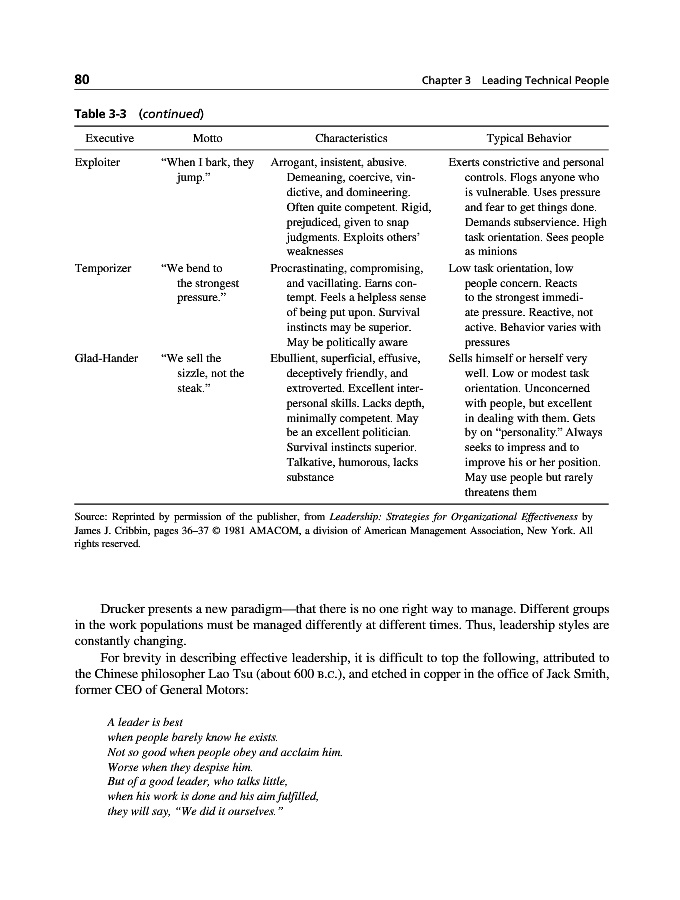 80 Chapter 3 Leading Technical People

Table 3-3 (continued)

| Executive | Motto | Characteristics | Typical Behavior |
|---|---|---|---|
| Exploiter | "When I bark, they jump." | Arrogant, insistent, abusive. Demeaning, coercive, vindictive, and domineering. Often quite competent. Rigid, prejudiced, given to snap judgments. Exploits others' weaknesses | Exerts constrictive and personal controls. Flogs anyone who is vulnerable. Uses pressure and fear to get things done. Demands subservience. High task orientation. Sees people as minions |
| Temporizer | "We bend to the strongest pressure." | Procrastinating, compromising, and vacillating. Earns contempt. Feels a helpless sense of being put upon. Survival instincts may be superior. May be politically aware | Low task orientation, low people concern. Reacts to the strongest immediate pressure. Reactive, not active. Behavior varies with pressures |
| Glad-Hander | "We sell the sizzle, not the steak." | Ebullient, superficial, effusive, deceptively friendly, and extroverted. Excellent interpersonal skills. Lacks depth, minimally competent. May be an excellent politician. Survival instincts superior. Talkative, humorous, lacks substance | Sells himself or herself very well. Low or modest task orientation. Unconcerned with people, but excellent in dealing with them. Gets by on "personality." Always seeks to impress and to improve his or her position. May use people but rarely threatens them |

Source: Reprinted by permission of the publisher, from Leadership: Strategies for Organizational Effectiveness by James J. Cribbin, pages 36–37 © 1981 AMACOM, a division of American Management Association, New York. All rights reserved.

Drucker presents a new paradigm—that there is no one right way to manage. Different groups in the work populations must be managed differently at different times. Thus, leadership styles are constantly changing.

For brevity in describing effective leadership, it is difficult to top the following, attributed to the Chinese philosopher Lao Tsu (about 600 B.C.), and etched in copper in the office of Jack Smith, former CEO of General Motors:

A leader is best
when people barely know he exists.
Not so good when people obey and acclaim him.
Worse when they despise him.
But of a good leader, who talks little,
when his work is done and his aim fulfilled,
they will say, "We did it ourselves."